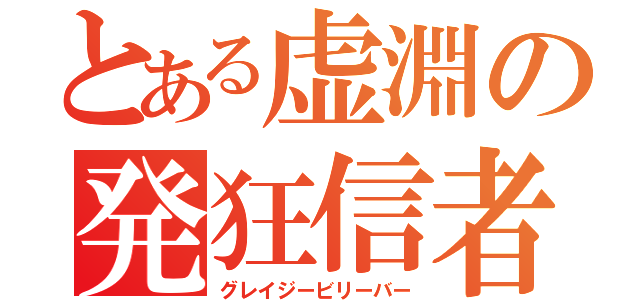 とある虚淵の
発狂信者
グレイジービリーバー